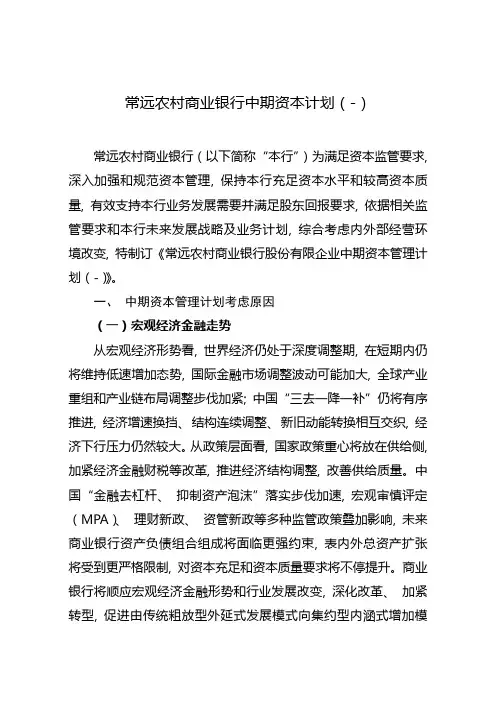 常远农村商业银行中期资本计划（-）

常远农村商业银行（以下简称“本行”）为满足资本监管要求，深入加强和规范资本管理，保持本行充足资本水平和较高资本质量，有效支持本行业务发展需要并满足股东回报要求，依据相关监管要求和本行未来发展战略及业务计划，综合考虑内外部经营环境改变，特制订《常远农村商业银行股份有限企业中期资本管理计划（-）》。

一、 中期资本管理计划考虑原因

（一）宏观经济金融走势

从宏观经济形势看，世界经济仍处于深度调整期，在短期内仍将维持低速增加态势，国际金融市场调整波动可能加大，全球产业重组和产业链布局调整步伐加紧；中国“三去一降一补”仍将有序推进，经济增速换挡、结构连续调整、新旧动能转换相互交织，经济下行压力仍然较大。从政策层面看，国家政策重心将放在供给侧，加紧经济金融财税等改革，推进经济结构调整，改善供给质量。中国“金融去杠杆、 抑制资产泡沫”落实步伐加速，宏观审慎评定（MPA）、 理财新政、 资管新政等多种监管政策叠加影响，未来商业银行资产负债组合组成将面临更强约束，表内外总资产扩张将受到更严格限制，对资本充足和资本质量要求将不停提升。商业银行将顺应宏观经济金融形势和行业发展改变，深化改革、 加紧转型，促进由传统粗放型外延式发展模式向集约型内涵式增加模